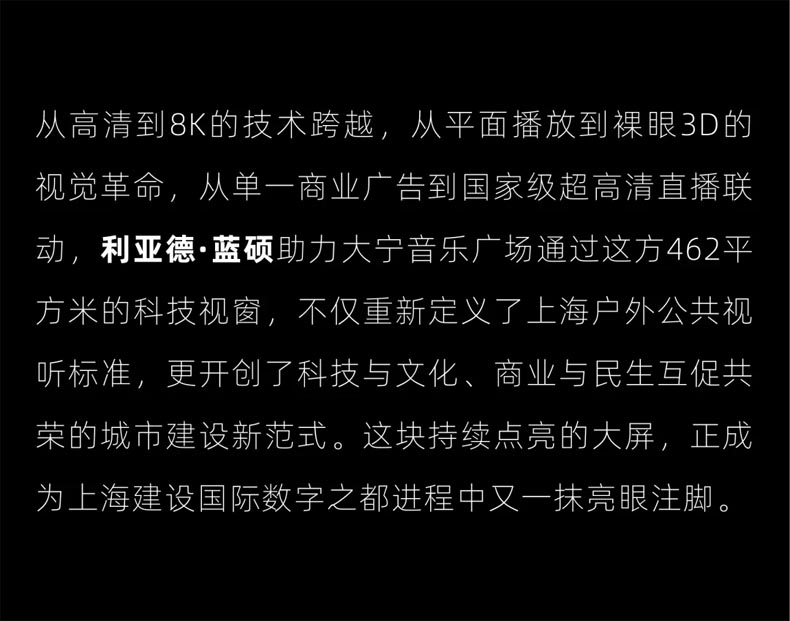 从高清到8K的技术跨越，从平面播放到裸眼3D的视觉革命，从单一商业广告到国家级超高清直播联动，利亚德·蓝硕助力大宁音乐广场通过这方462平方米的科技视窗，不仅重新定义了上海户外公共视听标准，更开创了科技与文化、商业与民生互促共荣的城市建设新范式。这块持续点亮的大屏，正成为上海建设国际数字之都进程中又一抹亮眼注脚。